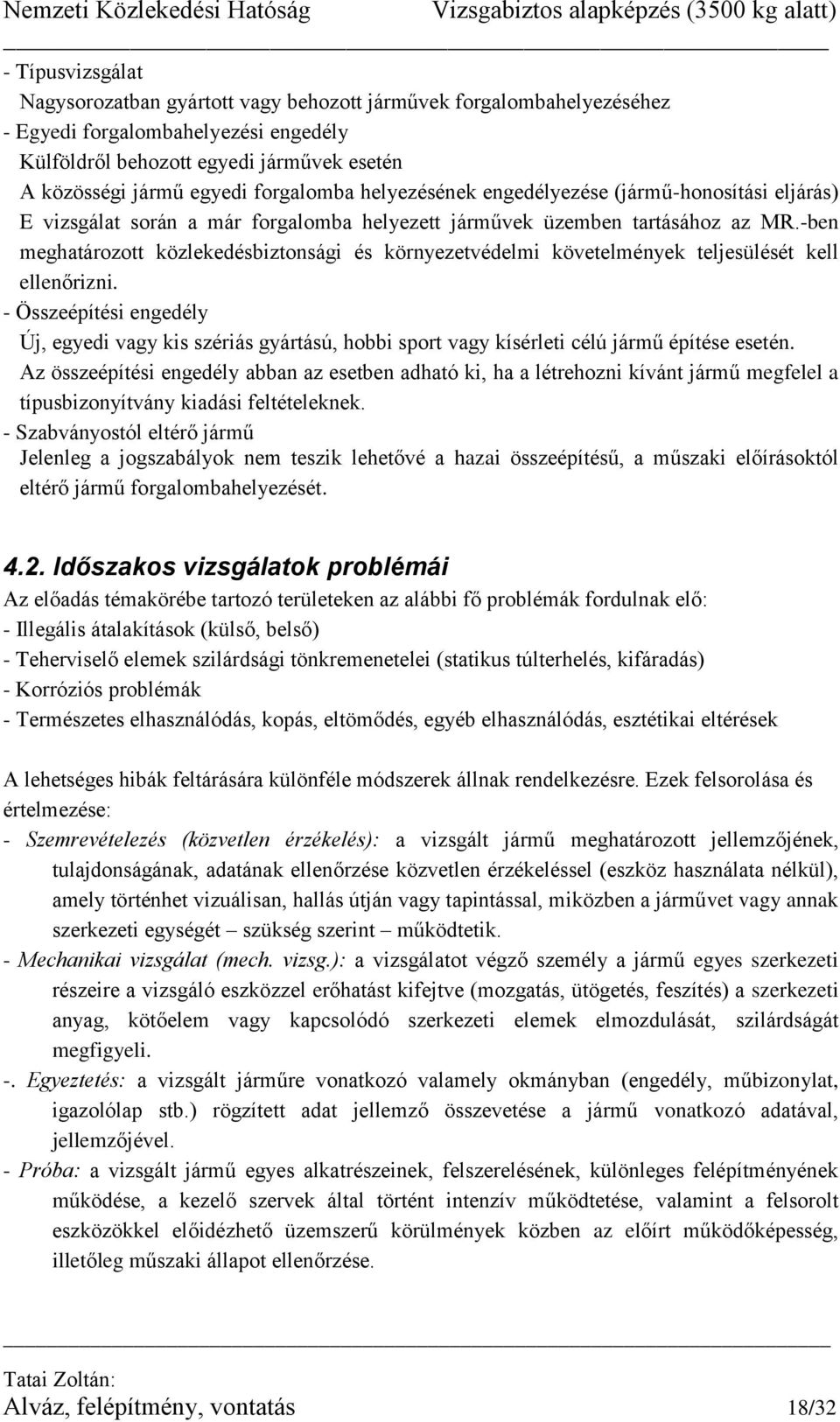 Nemzeti Közlekedési Hatóság Vizsgabiztos alapképzés (3500 kg alatt)

- Típusvizsgálat
Nagysorozatban gyártott vagy behozott járművek forgalombahelyezéséhez
- Egyedi forgalombahelyezési engedély
Külföldről behozott egyedi járművek esetén
A közösségi jármű egyedi forgalomba helyezésének engedélyezése (jármű-honosítási eljárás)
E vizsgálat során a már forgalomba helyezett járművek üzemben tartásához az MR.-ben meghatározott közlekedésbiztonsági és környezetvédelmi követelmények teljesülését kell ellenőrizni.
- Összeépítési engedély
Új, egyedi vagy kis szériás gyártású, hobbi sport vagy kísérleti célú jármű építése esetén.
Az összeépítési engedély abban az esetben adható ki, ha a létrehozni kívánt jármű megfelel a típusbizonyítvány kiadási feltételeknek.
- Szabványostól eltérő jármű
Jelenleg a jogszabályok nem teszik lehetővé a hazai összeépítésű, a műszaki előírásoktól eltérő jármű forgalombahelyezését.

4.2. Időszakos vizsgálatok problémái
Az előadás témakörébe tartozó területeken az alábbi fő problémák fordulnak elő:
- Illegális átalakítások (külső, belső)
- Teherviselő elemek szilárdsági tönkremenetelei (statikus túlterhelés, kifáradás)
- Korróziós problémák
- Természetes elhasználódás, kopás, eltömődés, egyéb elhasználódás, esztétikai eltérések

A lehetséges hibák feltárására különféle módszerek állnak rendelkezésre. Ezek felsorolása és értelmezése:
- Szemrevételezés (közvetlen érzékelés): a vizsgált jármű meghatározott jellemzőjének, tulajdonságának, adatának ellenőrzése közvetlen érzékeléssel (eszköz használata nélkül), amely történhet vizuálisan, hallás útján vagy tapintással, miközben a járművet vagy annak szerkezeti egységét – szükség szerint – működtetik.
- Mechanikai vizsgálat (mech. vizsg.): a vizsgálatot végző személy a jármű egyes szerkezeti részeire a vizsgáló eszközzel erőhatást kifejtve (mozgatás, ütögetés, feszítés) a szerkezeti anyag, kötőelem vagy kapcsolódó szerkezeti elemek elmozdulását, szilárdságát megfigyeli.
-. Egyeztetés: a vizsgált járműre vonatkozó valamely okmányban (engedély, műbizonylat, igazolólap stb.) rögzített adat jellemző összevetése a jármű vonatkozó adatával, jellemzőjével.
- Próba: a vizsgált jármű egyes alkatrészeinek, felszerelésének, különleges felépítményének működése, a kezelő szervek által történt intenzív működtetése, valamint a felsorolt eszközökkel előidézhető üzemszerű körülmények közben az előírt működőképesség, illetőleg műszaki állapot ellenőrzése.

Tatai Zoltán:
Alváz, felépítmény, vontatás 18/32